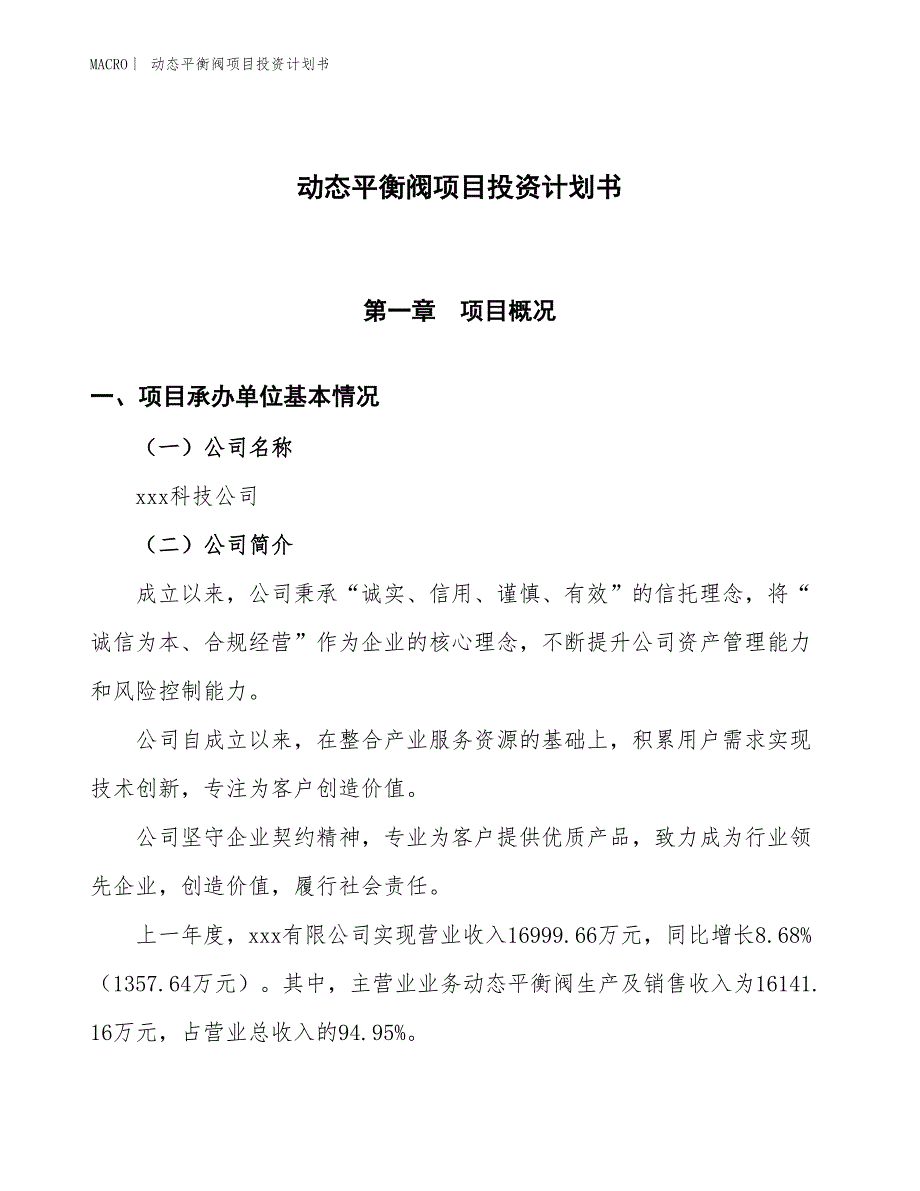 MACRO| 动态平衡阀项目投资计划书

动态平衡阀项目投资计划书

第一章 项目概况

一、项目承办单位基本情况

（一）公司名称

xxx科技公司

（二）公司简介

成立以来，公司秉承“诚实、信用、谨慎、有效”的信托理念，将“诚信为本、合规经营”作为企业的核心理念，不断提升公司资产管理能力和风险控制能力。

公司自成立以来，在整合产业服务资源的基础上，积累用户需求实现技术创新，专注为客户创造价值。

公司坚守企业契约精神，专业为客户提供优质产品，致力成为行业领先企业，创造价值，履行社会责任。

上一年度，xxx有限公司实现营业收入16999.66万元，同比增长8.68%（1357.64万元）。其中，主营业业务动态平衡阀生产及销售收入为16141.16万元，占营业总收入的94.95%。